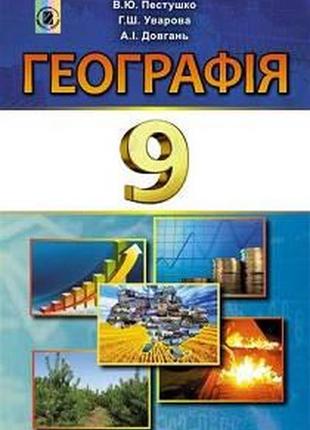 В.Ю. Пестушко
Г.Ш. Уварова
А.І. Довгань

ГЕОГРАФІЯ

9